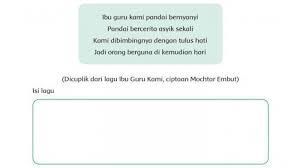 Ibu guru kami pandai bernyanyi
Pandai bercerita asyik sekali
Kami dibimbingnya dengan tulus hati
Jadi orang berguna di kemudian hari

(Dicuplik dari lagu Ibu Guru Kami, ciptaan Mochtar Embut)

Isi lagu